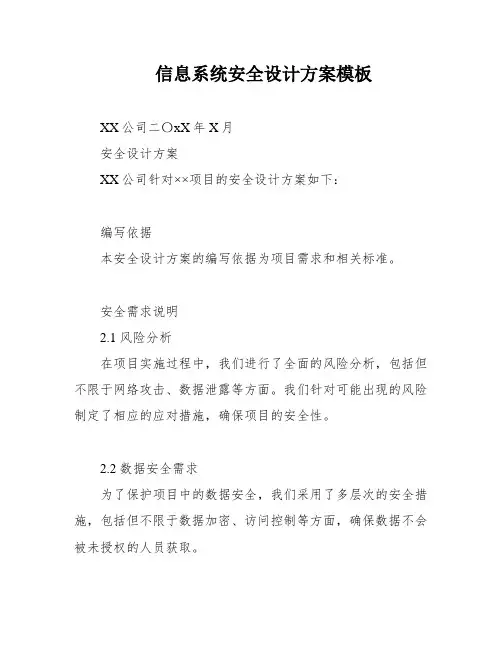 信息系统安全设计方案模板

XX 公司二〇xX 年 X 月

安全设计方案

XX 公司针对××项目的安全设计方案如下：

编写依据

本安全设计方案的编写依据为项目需求和相关标准。

安全需求说明

2.1 风险分析

在项目实施过程中，我们进行了全面的风险分析，包括但不限于网络攻击、数据泄露等方面。我们针对可能出现的风险制定了相应的应对措施，确保项目的安全性。

2.2 数据安全需求

为了保护项目中的数据安全，我们采用了多层次的安全措施，包括但不限于数据加密、访问控制等方面，确保数据不会被未授权的人员获取。